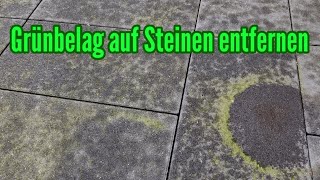 Grünbelag auf Steinen entfernen